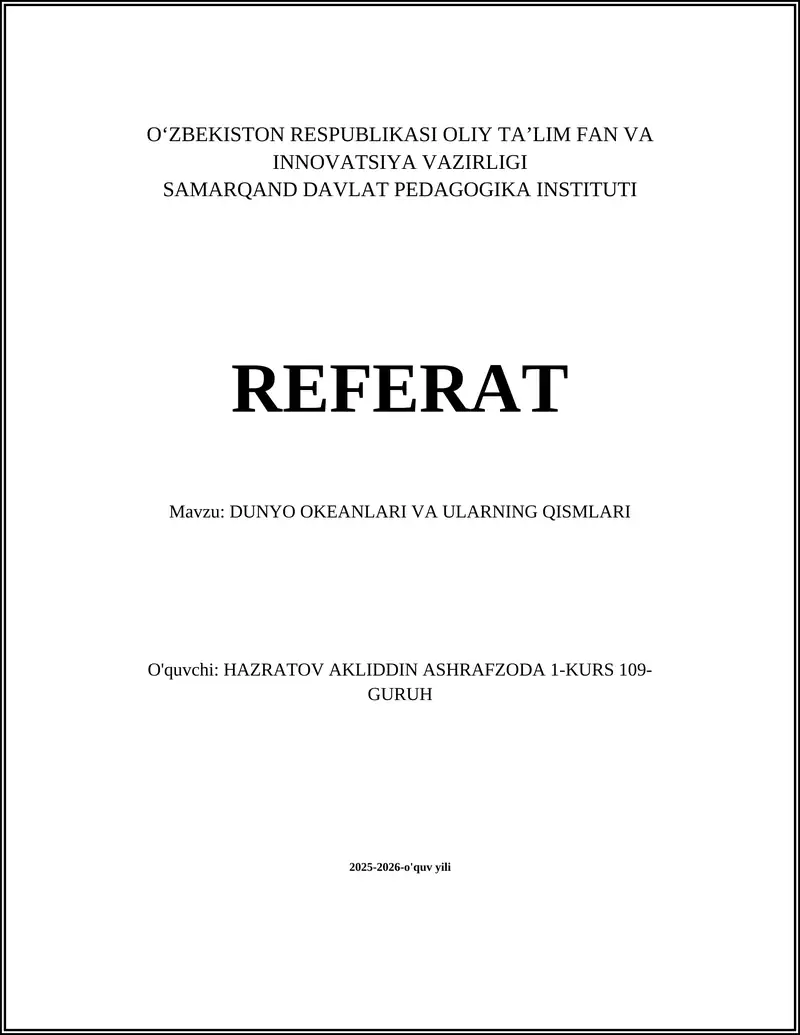 O‘ZBEKISTON RESPUBLIKASI OLIY TA’LIM FAN VA INNOVATSIYA VAZIRLIGI
SAMARQAND DAVLAT PEDAGOGIKA INSTITUTI

REFERAT

Mavzu: DUNYO OKEANLARI VA ULARNING QISMLARI

O'quvchi: HAZRATOV AKLIDDIN ASHRAFZODA 1-KURS 109-GURUH

2025-2026-o'quv yili